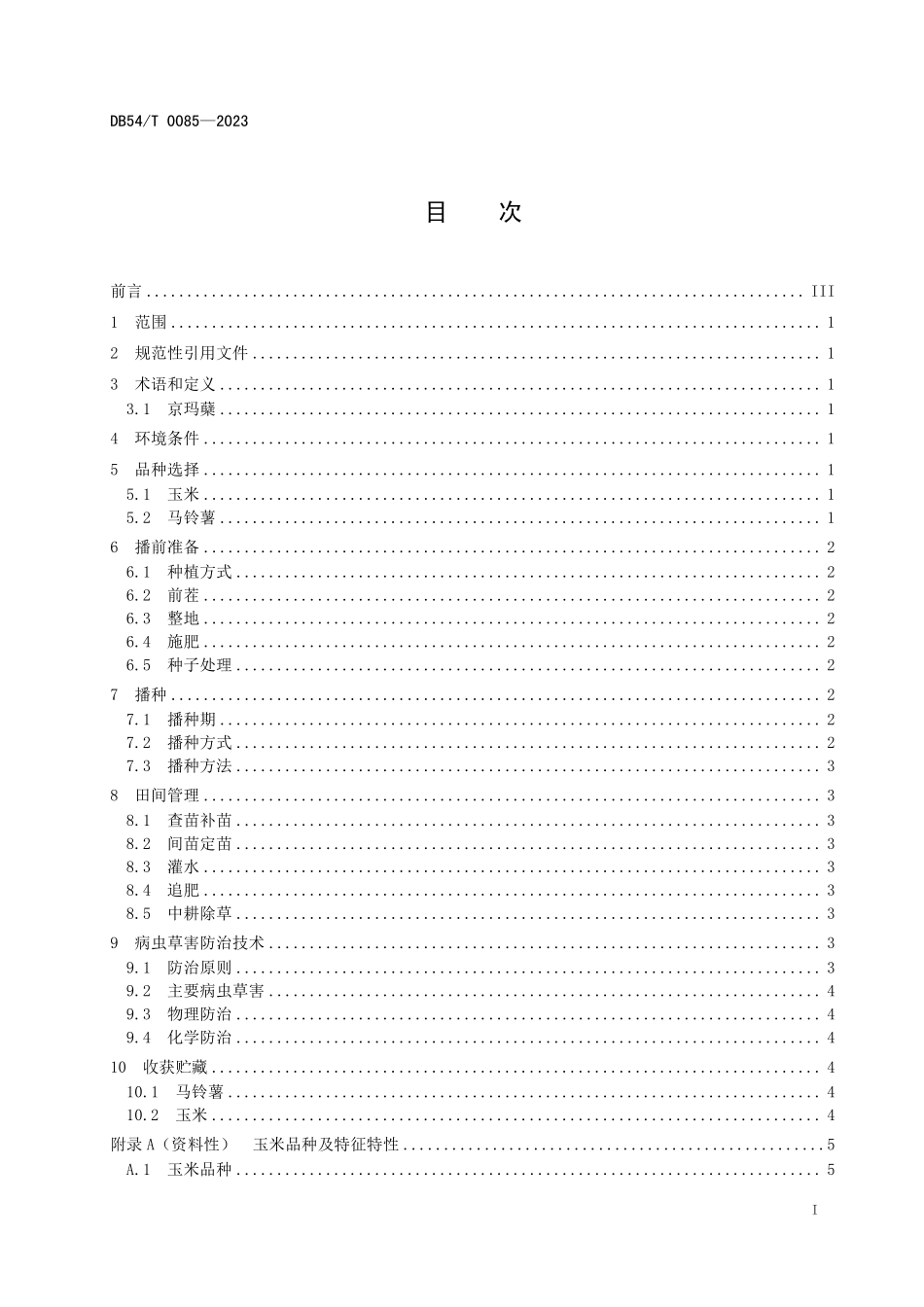 DB54/T 0085—2023

目 次

前言 III

1 范围 1

2 规范性引用文件 1

3 术语和定义 1
3.1 京玛蘖 1

4 环境条件 1

5 品种选择 1
5.1 玉米 1
5.2 马铃薯 1

6 播前准备 2
6.1 种植方式 2
6.2 前茬 2
6.3 整地 2
6.4 施肥 2
6.5 种子处理 2

7 播种 2
7.1 播种期 2
7.2 播种方式 2
7.3 播种方法 3

8 田间管理 3
8.1 查苗补苗 3
8.2 间苗定苗 3
8.3 灌水 3
8.4 追肥 3
8.5 中耕除草 3

9 病虫草害防治技术 3
9.1 防治原则 3
9.2 主要病虫草害 4
9.3 物理防治 4
9.4 化学防治 4

10 收获贮藏 4
10.1 马铃薯 4
10.2 玉米 4

附录A（资料性） 玉米品种及特征特性 5
A.1 玉米品种 5

I